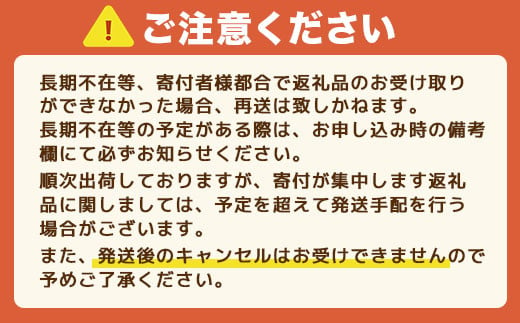 !
ご注意ください

長期不在等、寄付者様都合で返礼品のお受け取りができなかった場合、再送は致しかねます。
長期不在等の予定がある際は、お申し込み時の備考欄にて必ずお知らせください。

順次出荷しておりますが、寄付が集中します返礼品に関しましては、予定を超えて発送手配を行う場合がございます。

また、発送後のキャンセルはお受けできませんので予めご了承ください。